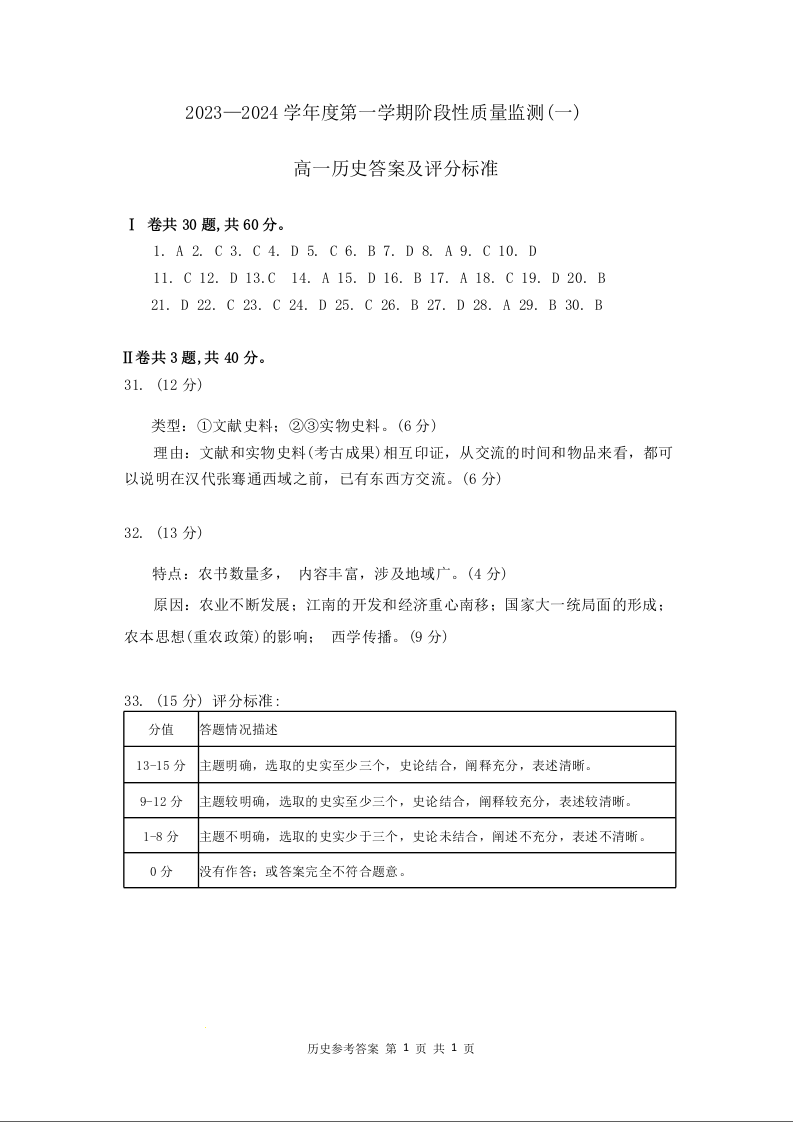 2023—2024 学年度第一学期阶段性质量监测(一)

高一历史答案及评分标准

Ⅰ 卷共 30 题,共 60 分。

1. A 2. C 3. C 4. D 5. C 6. B 7. D 8. A 9. C 10. D

11. C 12. D 13.C 14. A 15. D 16. B 17. A 18. C 19. D 20. B

21. D 22. C 23. C 24. D 25. C 26. B 27. D 28. A 29. B 30. B

Ⅱ卷共 3 题,共 40 分。

31. (12 分)

类型：①文献史料；②③实物史料。(6 分)

理由：文献和实物史料(考古成果)相互印证，从交流的时间和物品来看，都可以说明在汉代张骞通西域之前，已有东西方交流。(6 分)

32. (13 分)

特点：农书数量多， 内容丰富，涉及地域广。(4 分)

原因：农业不断发展；江南的开发和经济重心南移；国家大一统局面的形成；农本思想(重农政策)的影响； 西学传播。(9 分)

33. (15 分) 评分标准：

| 分值 | 答题情况描述 |
|---|---|
| 13-15 分 | 主题明确，选取的史实至少三个，史论结合，阐释充分，表述清晰。 |
| 9-12 分 | 主题较明确，选取的史实至少三个，史论结合，阐释较充分，表述较清晰。 |
| 1-8 分 | 主题不明确，选取的史实少于三个，史论未结合，阐述不充分，表述不清晰。 |
| 0 分 | 没有作答；或答案完全不符合题意。 |

历史参考答案 第 1 页 共 1 页